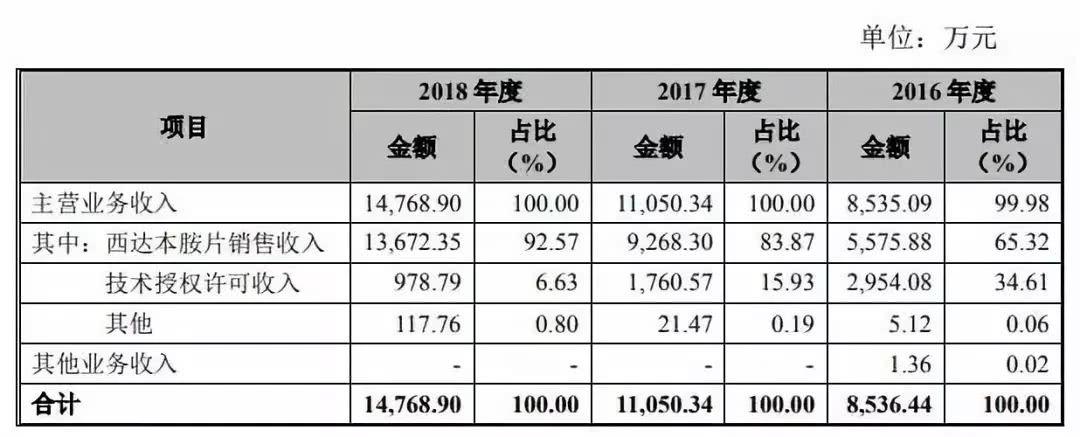 单位：万元

| 项目 | 2018 年度 金额 | 2018 年度 占比（%） | 2017 年度 金额 | 2017 年度 占比（%） | 2016 年度 金额 | 2016 年度 占比（%） |
|---|---|---|---|---|---|---|
| 主营业务收入 | 14,768.90 | 100.00 | 11,050.34 | 100.00 | 8,535.09 | 99.98 |
| 其中：西达本胺片销售收入 | 13,672.35 | 92.57 | 9,268.30 | 83.87 | 5,575.88 | 65.32 |
| 技术授权许可收入 | 978.79 | 6.63 | 1,760.57 | 15.93 | 2,954.08 | 34.61 |
| 其他 | 117.76 | 0.80 | 21.47 | 0.19 | 5.12 | 0.06 |
| 其他业务收入 | - | - | - | - | 1.36 | 0.02 |
| 合计 | 14,768.90 | 100.00 | 11,050.34 | 100.00 | 8,536.44 | 100.00 |